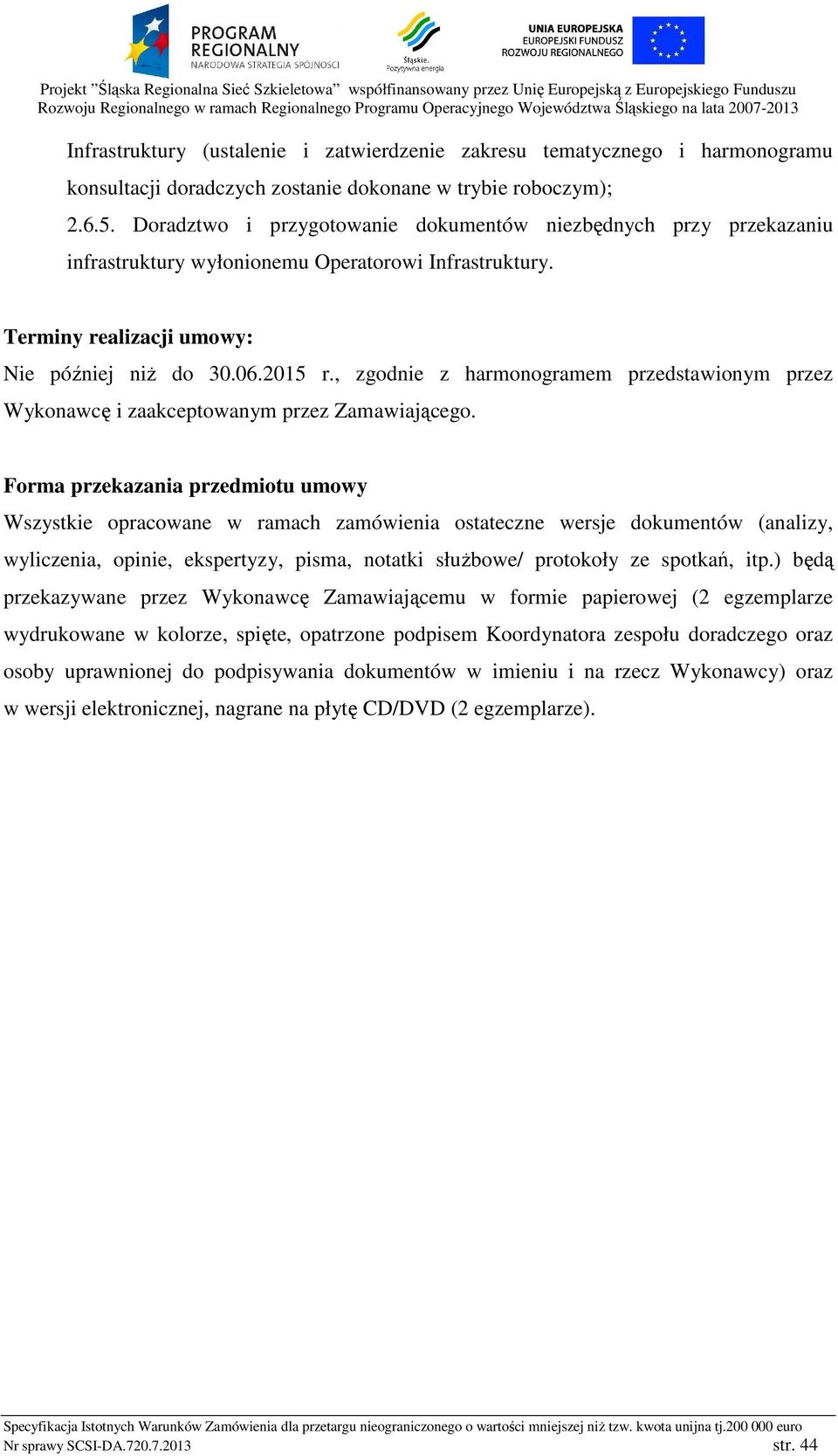 PROGRAM REGIONALNY
NARODOWA STRATEGIA SPÓJNOŚCI

Śląskie. Pozytywna energia

UNIA EUROPEJSKA
EUROPEJSKI FUNDUSZ
ROZWOJU REGIONALNEGO

Projekt "Śląska Regionalna Sieć Szkieletowa" współfinansowany przez Unię Europejską z Europejskiego Funduszu Rozwoju Regionalnego w ramach Regionalnego Programu Operacyjnego Województwa Śląskiego na lata 2007-2013

Infrastruktury (ustalenie i zatwierdzenie zakresu tematycznego i harmonogramu konsultacji doradczych zostanie dokonane w trybie roboczym);
2.6.5. Doradztwo i przygotowanie dokumentów niezbędnych przy przekazaniu infrastruktury wyłonionemu Operatorowi Infrastruktury.

Terminy realizacji umowy:
Nie później niż do 30.06.2015 r., zgodnie z harmonogramem przedstawionym przez Wykonawcę i zaakceptowanym przez Zamawiającego.

Forma przekazania przedmiotu umowy
Wszystkie opracowane w ramach zamówienia ostateczne wersje dokumentów (analizy, wyliczenia, opinie, ekspertyzy, pisma, notatki służbowe/ protokoły ze spotkań, itp.) będą przekazywane przez Wykonawcę Zamawiającemu w formie papierowej (2 egzemplarze wydrukowane w kolorze, spięte, opatrzone podpisem Koordynatora zespołu doradczego oraz osoby uprawnionej do podpisywania dokumentów w imieniu i na rzecz Wykonawcy) oraz w wersji elektronicznej, nagrane na płytę CD/DVD (2 egzemplarze).

Specyfikacja Istotnych Warunków Zamówienia dla przetargu nieograniczonego o wartości mniejszej niż tzw. kwota unijna tj.200 000 euro
Nr sprawy SCSI-DA.720.7.2013 str. 44